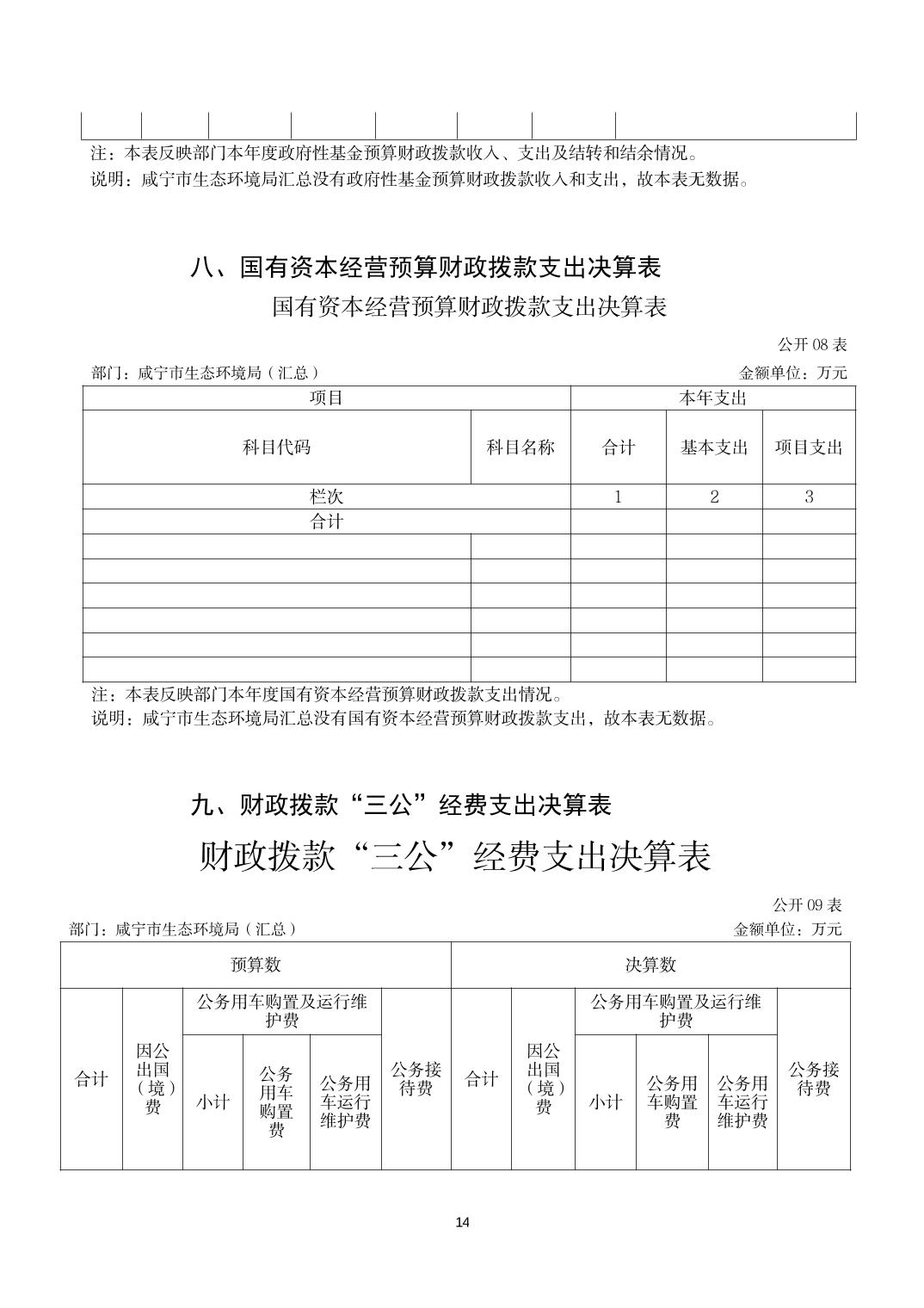 注：本表反映部门本年度政府性基金预算财政拨款收入、支出及结转和结余情况。
说明：咸宁市生态环境局汇总没有政府性基金预算财政拨款收入和支出，故本表无数据。

八、国有资本经营预算财政拨款支出决算表

国有资本经营预算财政拨款支出决算表

公开 08 表

部门：咸宁市生态环境局（汇总）

金额单位：万元

| 项目 | | 本年支出 | | |
|---|---|---|---|---|
| 科目代码 | 科目名称 | 合计 | 基本支出 | 项目支出 |
| 栏次 | | 1 | 2 | 3 |
| 合计 | | | | |
| | | | | |
| | | | | |
| | | | | |
| | | | | |
| | | | | |
| | | | | |

注：本表反映部门本年度国有资本经营预算财政拨款支出情况。
说明：咸宁市生态环境局汇总没有国有资本经营预算财政拨款支出，故本表无数据。

九、财政拨款“三公”经费支出决算表

财政拨款“三公”经费支出决算表

公开 09 表

部门：咸宁市生态环境局（汇总）

金额单位：万元

| 预算数 | | | | | | 决算数 | | | | | |
|---|---|---|---|---|---|---|---|---|---|---|---|
| 合计 | 因公出国（境）费 | 公务用车购置及运行维护费 | | | 公务接待费 | 合计 | 因公出国（境）费 | 公务用车购置及运行维护费 | | | 公务接待费 |
| | | 小计 | 公务用车购置费 | 公务用车运行维护费 | | | | 小计 | 公务用车购置费 | 公务用车运行维护费 | |

14